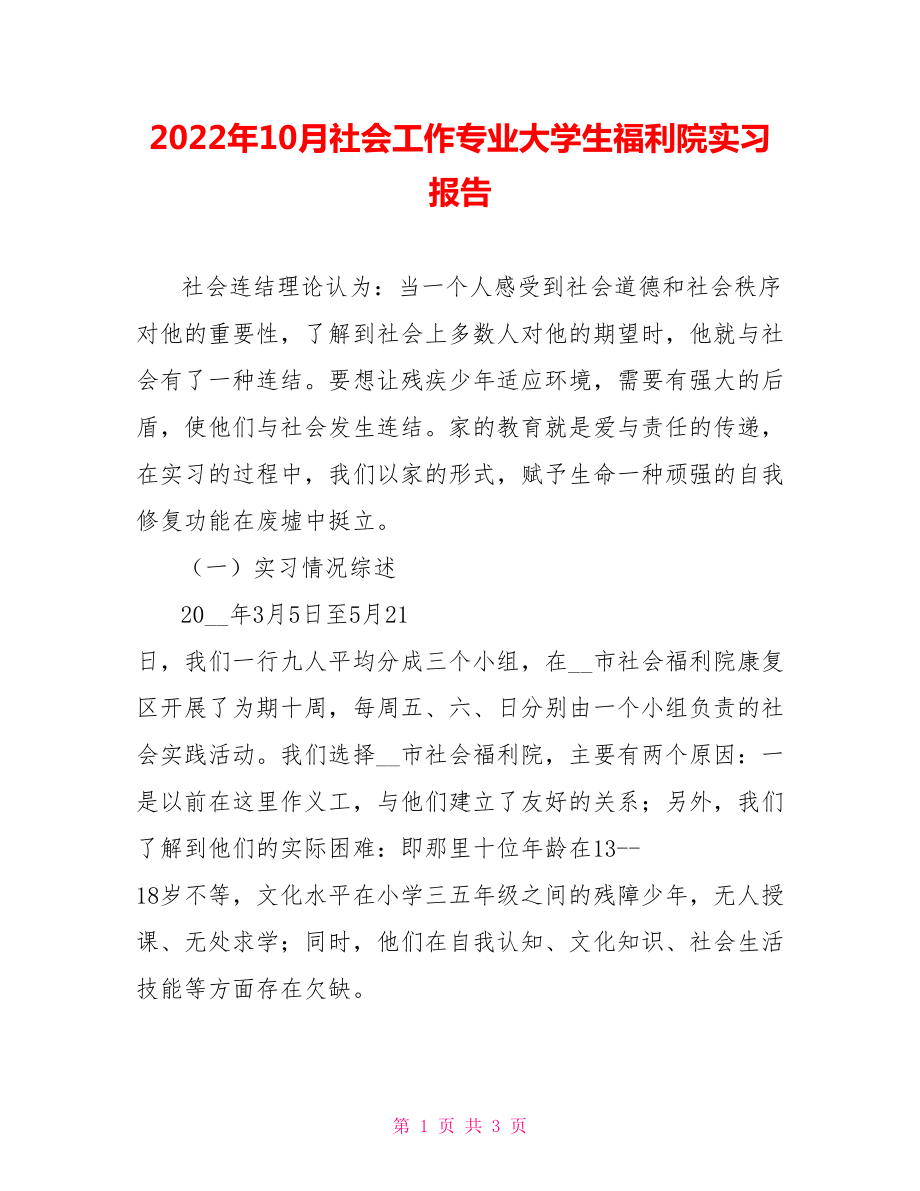 2022年10月社会工作专业大学生福利院实习报告

社会连结理论认为：当一个人感受到社会道德和社会秩序对他的重要性，了解到社会上多数人对他的期望时，他就与社会有了一种连结。要想让残疾少年适应环境，需要有强大的后盾，使他们与社会发生连结。家的教育就是爱与责任的传递，在实习的过程中，我们以家的形式，赋予生命一种顽强的自我修复功能在废墟中挺立。

（一）实习情况综述

20__年3月5日至5月21日，我们一行九人平均分成三个小组，在__市社会福利院康复区开展了为期十周，每周五、六、日分别由一个小组负责的社会实践活动。我们选择__市社会福利院，主要有两个原因：一是以前在这里作义工，与他们建立了友好的关系；另外，我们了解到他们的实际困难：即那里十位年龄在13--18岁不等，文化水平在小学三五年级之间的残障少年，无人授课、无处求学；同时，他们在自我认知、文化知识、社会生活技能等方面存在欠缺。

第 1 页 共 3 页